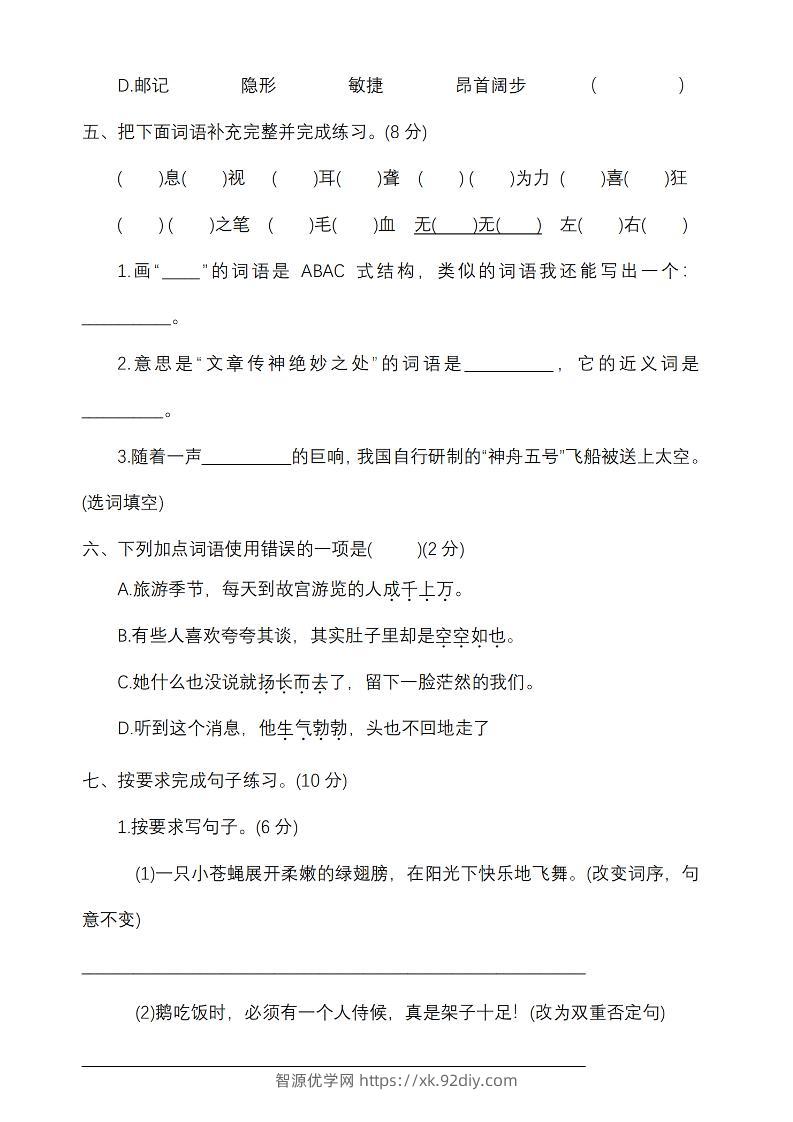 D.邮记 隐形 敏捷 昂首阔步 ( )

五、把下面词语补充完整并完成练习。(8分)

( )息( )视 ( )耳( )聋 ( )( )为力 ( )喜( )狂

( )( )之笔 ( )毛( )血 无( )无( ) 左( )右( )

1.画“____”的词语是ABAC式结构，类似的词语我还能写出一个:____。

2.意思是“文章传神绝妙之处”的词语是____，它的近义词是____。

3.随着一声____的巨响，我国自行研制的“神舟五号”飞船被送上太空。(选词填空)

六、下列加点词语使用错误的一项是( )(2分)

A.旅游季节，每天到故宫游览的人成千上万。

B.有些人喜欢夸夸其谈，其实肚子里却是空空如也。

C.她什么也没说就扬长而去了，留下一脸茫然的我们。

D.听到这个消息，他生气勃勃，头也不回地走了

七、按要求完成句子练习。(10分)

1.按要求写句子。(6分)

(1)一只小苍蝇展开柔嫩的绿翅膀，在阳光下快乐地飞舞。(改变词序，句意不变)

____

(2)鹅吃饭时，必须有一个人侍候，真是架子十足!(改为双重否定句)

____

智源优学网 https://xk.92diy.com